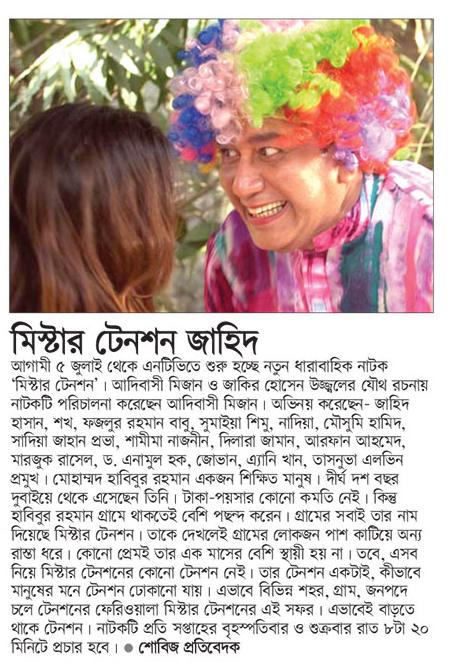 মিস্টার টেনশন জাহিদ

আগামী ৫ জুলাই থেকে এনটিভিতে শুরু হচ্ছে নতুন ধারাবাহিক নাটক 'মিস্টার টেনশন'। আদিবাসী মিজান ও জাকির হোসেন উজ্জ্বলের যৌথ রচনায় নাটকটি পরিচালনা করেছেন আদিবাসী মিজান। অভিনয় করেছেন- জাহিদ হাসান, শখ, ফজলুর রহমান বাবু, সুমাইয়া শিমু, নাদিয়া, মৌসুমি হামিদ, সাদিয়া জাহান প্রভা, শামীমা নাজনীন, দিলারা জামান, আরফান আহমেদ, মারজুক রাসেল, ড. এনামুল হক, জোভান, এ্যানি খান, তাসনুভা এলভিন প্রমুখ। মোহাম্মদ হাবিবুর রহমান একজন শিক্ষিত মানুষ। দীর্ঘ দশ বছর দুবাইয়ে থেকে এসেছেন তিনি। টাকা-পয়সার কোনো কমতি নেই। কিন্তু হাবিবুর রহমান গ্রামে থাকতেই বেশি পছন্দ করেন। গ্রামের সবাই তার নাম দিয়েছে মিস্টার টেনশন। তাকে দেখলেই গ্রামের লোকজন পাশ কাটিয়ে অন্য রাস্তা ধরে। কোনো প্রেমই তার এক মাসের বেশি স্থায়ী হয় না। তবে, এসব নিয়ে মিস্টার টেনশনের কোনো টেনশন নেই। তার টেনশন একটাই, কীভাবে মানুষের মনে টেনশন ঢোকানো যায়। এভাবে বিভিন্ন শহর, গ্রাম, জনপদে চলে টেনশনের ফেরিওয়ালা মিস্টার টেনশনের এই সফর। এভাবেই বাড়তে থাকে টেনশন। নাটকটি প্রতি সপ্তাহের বৃহস্পতিবার ও শুক্রবার রাত ৮টা ২০ মিনিটে প্রচার হবে। ● শোবিজ প্রতিবেদক